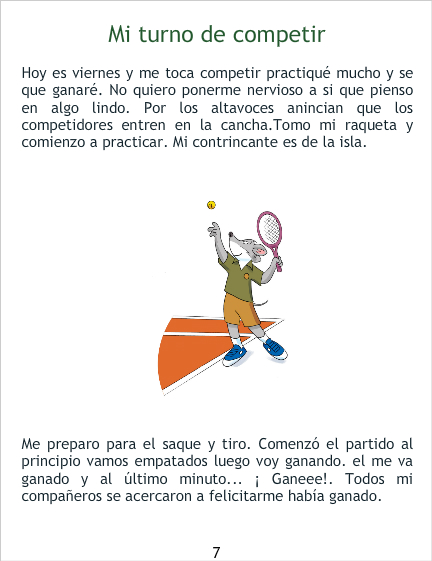 Mi turno de competir

Hoy es viernes y me toca competir practiqué mucho y se que ganaré. No quiero ponerme nervioso a si que pienso en algo lindo. Por los altavoces anincian que los competidores entren en la cancha.Tomo mi raqueta y comienzo a practicar. Mi contrincante es de la isla.

Me preparo para el saque y tiro. Comenzó el partido al principio vamos empatados luego voy ganando. el me va ganado y al último minuto... ¡ Ganeee!. Todos mi compañeros se acercaron a felicitarme había ganado.

7